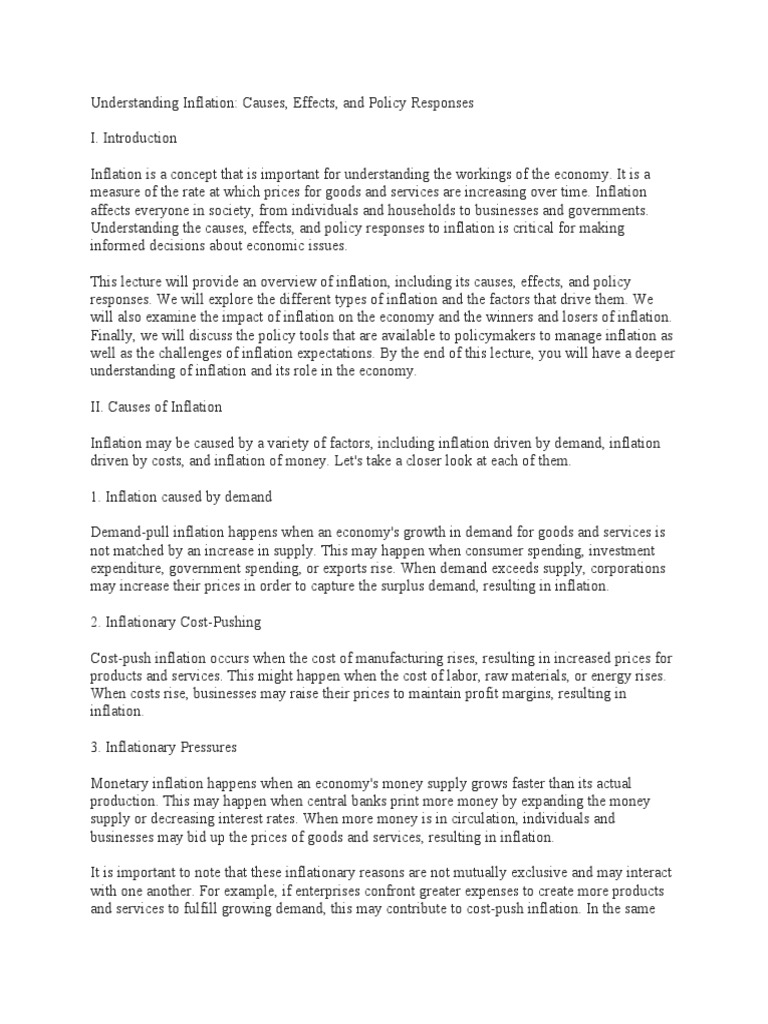 Understanding Inflation: Causes, Effects, and Policy Responses

I. Introduction

Inflation is a concept that is important for understanding the workings of the economy. It is a measure of the rate at which prices for goods and services are increasing over time. Inflation affects everyone in society, from individuals and households to businesses and governments. Understanding the causes, effects, and policy responses to inflation is critical for making informed decisions about economic issues.

This lecture will provide an overview of inflation, including its causes, effects, and policy responses. We will explore the different types of inflation and the factors that drive them. We will also examine the impact of inflation on the economy and the winners and losers of inflation. Finally, we will discuss the policy tools that are available to policymakers to manage inflation as well as the challenges of inflation expectations. By the end of this lecture, you will have a deeper understanding of inflation and its role in the economy.

II. Causes of Inflation

Inflation may be caused by a variety of factors, including inflation driven by demand, inflation driven by costs, and inflation of money. Let's take a closer look at each of them.

1. Inflation caused by demand

Demand-pull inflation happens when an economy's growth in demand for goods and services is not matched by an increase in supply. This may happen when consumer spending, investment expenditure, government spending, or exports rise. When demand exceeds supply, corporations may increase their prices in order to capture the surplus demand, resulting in inflation.

2. Inflationary Cost-Pushing

Cost-push inflation occurs when the cost of manufacturing rises, resulting in increased prices for products and services. This might happen when the cost of labor, raw materials, or energy rises. When costs rise, businesses may raise their prices to maintain profit margins, resulting in inflation.

3. Inflationary Pressures

Monetary inflation happens when an economy's money supply grows faster than its actual production. This may happen when central banks print more money by expanding the money supply or decreasing interest rates. When more money is in circulation, individuals and businesses may bid up the prices of goods and services, resulting in inflation.

It is important to note that these inflationary reasons are not mutually exclusive and may interact with one another. For example, if enterprises confront greater expenses to create more products and services to fulfill growing demand, this may contribute to cost-push inflation. In the same